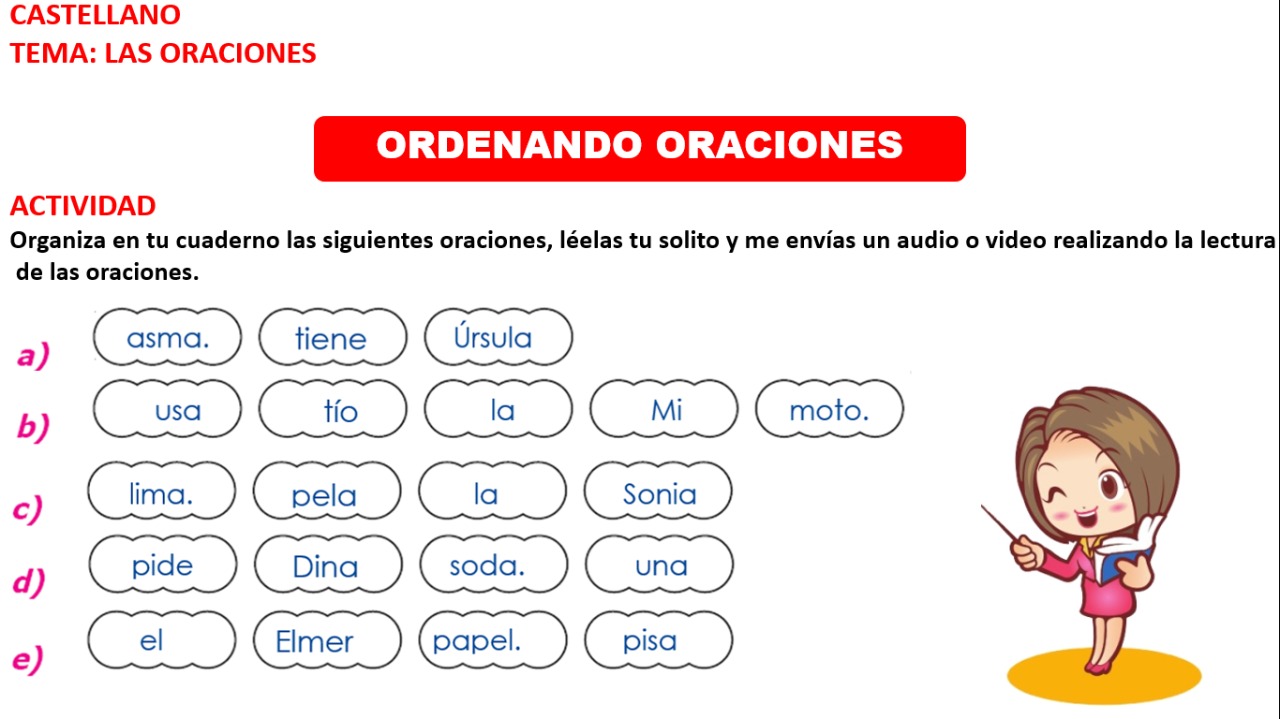 CASTELLANO
TEMA: LAS ORACIONES

ORDENANDO ORACIONES

ACTIVIDAD
Organiza en tu cuaderno las siguientes oraciones, léelas tu solito y me envías un audio o video realizando la lectura de las oraciones.

a) asma. tiene Úrsula

b) usa tío la Mi moto.

c) lima. pela la Sonia

d) pide Dina soda. una

e) el Elmer papel. pisa